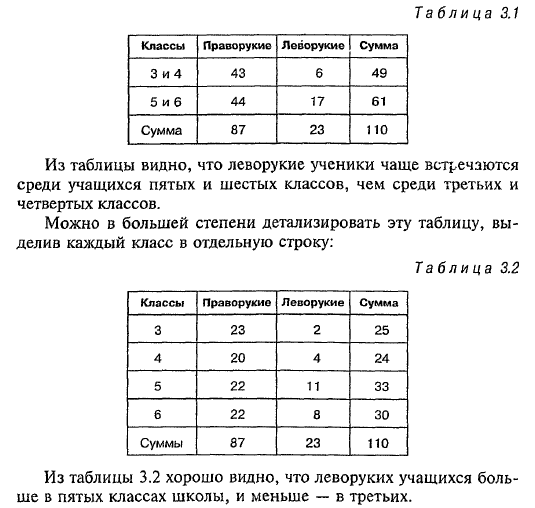 Таблица 3.1

| Классы | Праворукие | Леворукие | Сумма |
|---|---|---|---|
| 3 и 4 | 43 | 6 | 49 |
| 5 и 6 | 44 | 17 | 61 |
| Сумма | 87 | 23 | 110 |

Из таблицы видно, что леворукие ученики чаще встречаются среди учащихся пятых и шестых классов, чем среди третьих и четвертых классов.

Можно в большей степени детализировать эту таблицу, выделив каждый класс в отдельную строку:

Таблица 3.2

| Классы | Праворукие | Леворукие | Сумма |
|---|---|---|---|
| 3 | 23 | 2 | 25 |
| 4 | 20 | 4 | 24 |
| 5 | 22 | 11 | 33 |
| 6 | 22 | 8 | 30 |
| Суммы | 87 | 23 | 110 |

Из таблицы 3.2 хорошо видно, что леворуких учащихся больше в пятых классах школы, и меньше — в третьих.